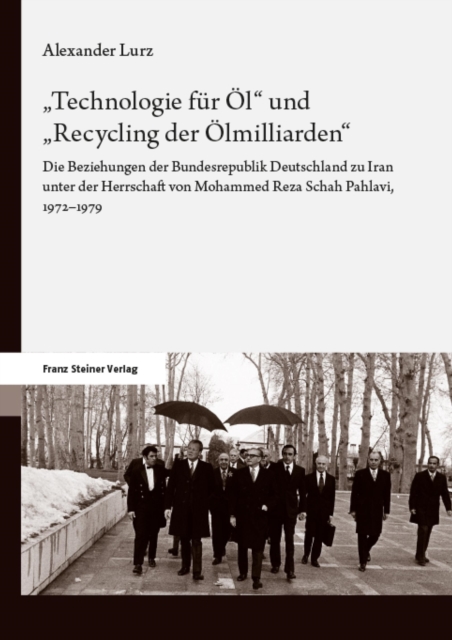 Alexander Lurz

„Technologie für Öl“ und
„Recycling der Ölmilliarden“

Die Beziehungen der Bundesrepublik Deutschland zu Iran unter der Herrschaft von Mohammed Reza Schah Pahlavi, 1972–1979

Franz Steiner Verlag